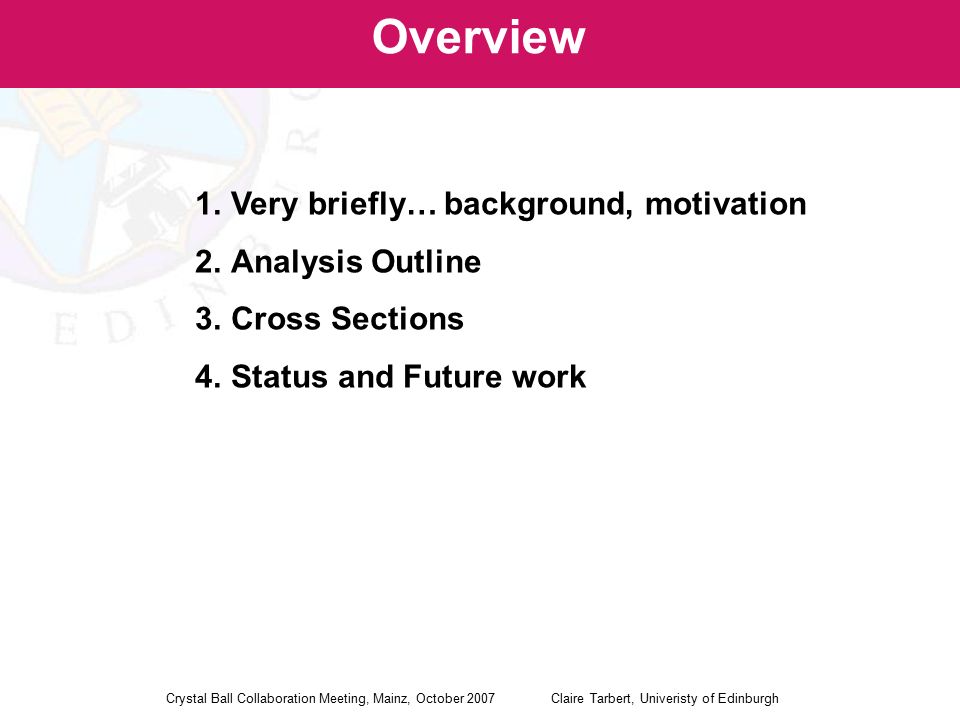 Overview

1. Very briefly… background, motivation
2. Analysis Outline
3. Cross Sections
4. Status and Future work

Crystal Ball Collaboration Meeting, Mainz, October 2007

Claire Tarbert, Univeristy of Edinburgh